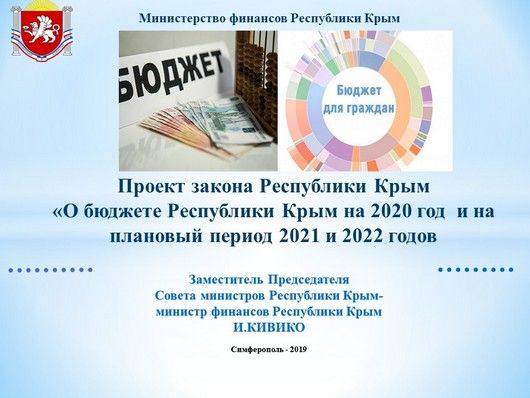 Министерство финансов Республики Крым

БЮДЖЕТ

Бюджет для граждан

Проект закона Республики Крым «О бюджете Республики Крым на 2020 год и на плановый период 2021 и 2022 годов

Заместитель Председателя Совета министров Республики Крым- министр финансов Республики Крым И.КИВИКО

Симферополь - 2019